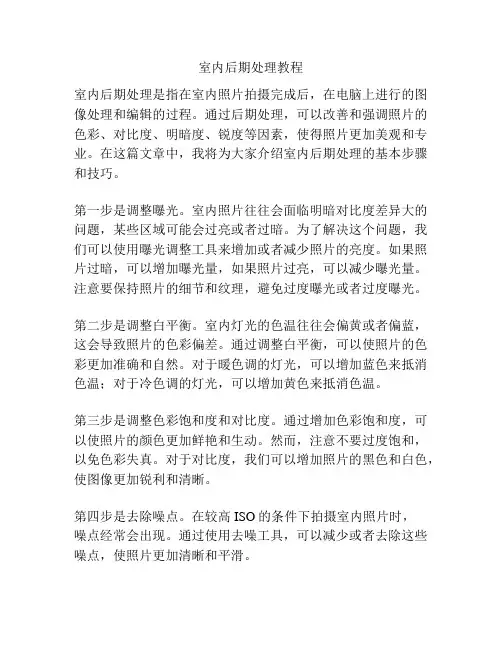 室内后期处理教程

室内后期处理是指在室内照片拍摄完成后，在电脑上进行的图像处理和编辑的过程。通过后期处理，可以改善和强调照片的色彩、对比度、明暗度、锐度等因素，使得照片更加美观和专业。在这篇文章中，我将为大家介绍室内后期处理的基本步骤和技巧。

第一步是调整曝光。室内照片往往会面临明暗对比度差异大的问题，某些区域可能会过亮或者过暗。为了解决这个问题，我们可以使用曝光调整工具来增加或者减少照片的亮度。如果照片过暗，可以增加曝光量，如果照片过亮，可以减少曝光量。注意要保持照片的细节和纹理，避免过度曝光或者过度曝光。

第二步是调整白平衡。室内灯光的色温往往会偏黄或者偏蓝，这会导致照片的色彩偏差。通过调整白平衡，可以使照片的色彩更加准确和自然。对于暖色调的灯光，可以增加蓝色来抵消色温；对于冷色调的灯光，可以增加黄色来抵消色温。

第三步是调整色彩饱和度和对比度。通过增加色彩饱和度，可以使照片的颜色更加鲜艳和生动。然而，注意不要过度饱和，以免色彩失真。对于对比度，我们可以增加照片的黑色和白色，使图像更加锐利和清晰。

第四步是去除噪点。在较高 ISO 的条件下拍摄室内照片时，噪点经常会出现。通过使用去噪工具，可以减少或者去除这些噪点，使照片更加清晰和平滑。